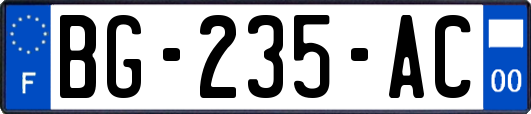 F
BG-235-AC
00